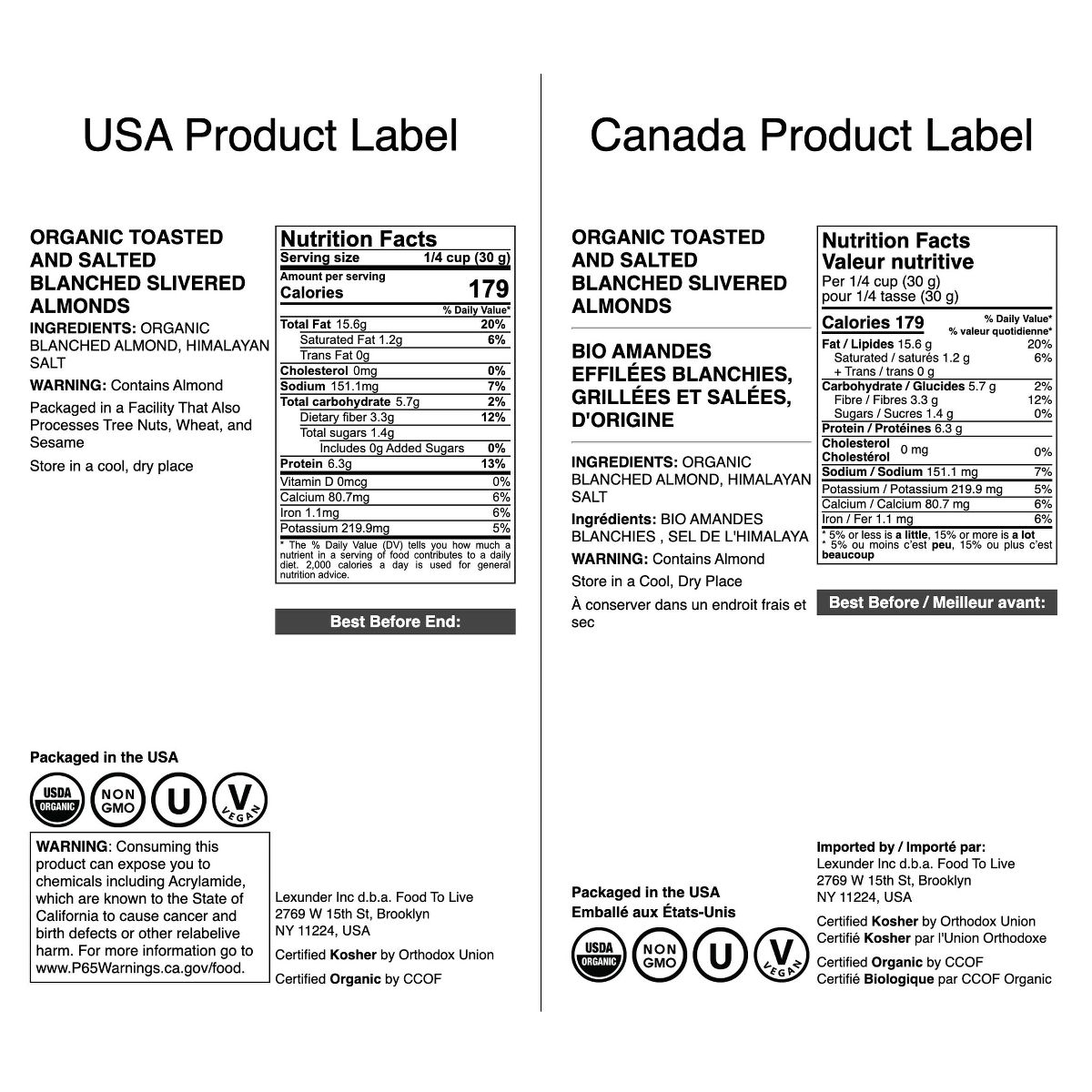 USA Product Label

ORGANIC TOASTED AND SALTED BLANCHED SLIVERED ALMONDS

INGREDIENTS: ORGANIC BLANCHED ALMOND, HIMALAYAN SALT

WARNING: Contains Almond

Packaged in a Facility That Also Processes Tree Nuts, Wheat, and Sesame

Store in a cool, dry place

Nutrition Facts
Serving size 1/4 cup (30 g)
Amount per serving
Calories 179
% Daily Value*
Total Fat 15.6g 20%
Saturated Fat 1.2g 6%
Trans Fat 0g
Cholesterol 0mg 0%
Sodium 151.1mg 7%
Total carbohydrate 5.7g 2%
Dietary fiber 3.3g 12%
Total sugars 1.4g
Includes 0g Added Sugars 0%
Protein 6.3g 13%
Vitamin D 0mcg 0%
Calcium 80.7mg 6%
Iron 1.1mg 6%
Potassium 219.9mg 5%
* The % Daily Value (DV) tells you how much a nutrient in a serving of food contributes to a daily diet. 2,000 calories a day is used for general nutrition advice.

Best Before End:

Packaged in the USA

USDA ORGANIC
NON GMO
U
V VEGAN

WARNING: Consuming this product can expose you to chemicals including Acrylamide, which are known to the State of California to cause cancer and birth defects or other relabelive harm. For more information go to www.P65Warnings.ca.gov/food.

Lexunder Inc d.b.a. Food To Live
2769 W 15th St, Brooklyn
NY 11224, USA

Certified Kosher by Orthodox Union

Certified Organic by CCOF

Canada Product Label

ORGANIC TOASTED AND SALTED BLANCHED SLIVERED ALMONDS

BIO AMANDES EFFILÉES BLANCHIES, GRILLÉES ET SALÉES, D'ORIGINE

INGREDIENTS: ORGANIC BLANCHED ALMOND, HIMALAYAN SALT

Ingrédients: BIO AMANDES BLANCHIES , SEL DE L'HIMALAYA

WARNING: Contains Almond

Store in a Cool, Dry Place

À conserver dans un endroit frais et sec

Nutrition Facts
Valeur nutritive
Per 1/4 cup (30 g)
pour 1/4 tasse (30 g)
Calories 179
% Daily Value*
% valeur quotidienne*
Fat / Lipides 15.6 g 20%
Saturated / saturés 1.2 g 6%
+ Trans / trans 0 g
Carbohydrate / Glucides 5.7 g 2%
Fibre / Fibres 3.3 g 12%
Sugars / Sucres 1.4 g 0%
Protein / Protéines 6.3 g
Cholesterol Cholestérol 0 mg 0%
Sodium / Sodium 151.1 mg 7%
Potassium / Potassium 219.9 mg 5%
Calcium / Calcium 80.7 mg 6%
Iron / Fer 1.1 mg 6%
* 5% or less is a little, 15% or more is a lot
* 5% ou moins c'est peu, 15% ou plus c'est beaucoup

Best Before / Meilleur avant:

Packaged in the USA
Emballé aux États-Unis

USDA ORGANIC
NON GMO
U
V VEGAN

Imported by / Importé par:
Lexunder Inc d.b.a. Food To Live
2769 W 15th St, Brooklyn
NY 11224, USA

Certified Kosher by Orthodox Union
Certifié Kosher par l'Union Orthodoxe

Certified Organic by CCOF
Certifié Biologique par CCOF Organic